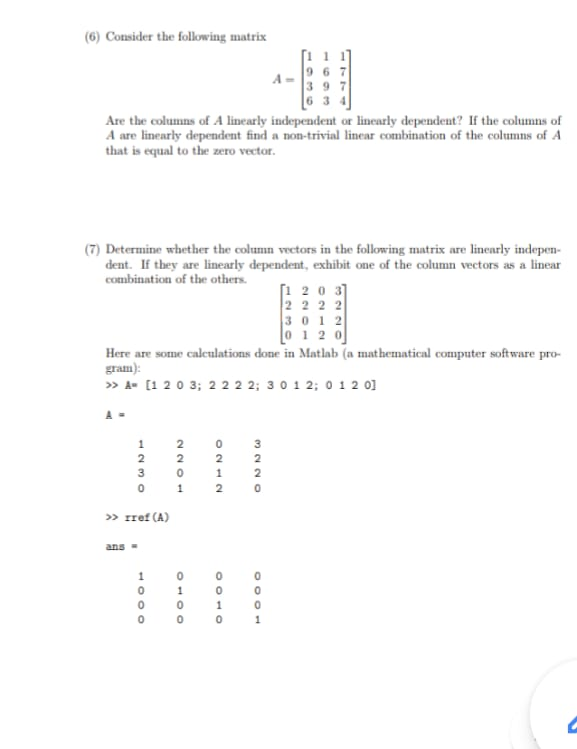 (6) Consider the following matrix

$A = \begin{bmatrix} 1 & 1 & 1 \\ 9 & 6 & 7 \\ 3 & 9 & 7 \\ 6 & 3 & 4 \end{bmatrix}$

Are the columns of $A$ linearly independent or linearly dependent? If the columns of $A$ are linearly dependent find a non-trivial linear combination of the columns of $A$ that is equal to the zero vector.

(7) Determine whether the column vectors in the following matrix are linearly independent. If they are linearly dependent, exhibit one of the column vectors as a linear combination of the others.

$\begin{bmatrix} 1 & 2 & 0 & 3 \\ 2 & 2 & 2 & 2 \\ 3 & 0 & 1 & 2 \\ 0 & 1 & 2 & 0 \end{bmatrix}$

Here are some calculations done in Matlab (a mathematical computer software program):

>> A= [1 2 0 3; 2 2 2 2; 3 0 1 2; 0 1 2 0]

A =

| 1 | 2 | 0 | 3 |
|---|---|---|---|
| 2 | 2 | 2 | 2 |
| 3 | 0 | 1 | 2 |
| 0 | 1 | 2 | 0 |

>> rref(A)

ans =

| 1 | 0 | 0 | 0 |
|---|---|---|---|
| 0 | 1 | 0 | 0 |
| 0 | 0 | 1 | 0 |
| 0 | 0 | 0 | 1 |